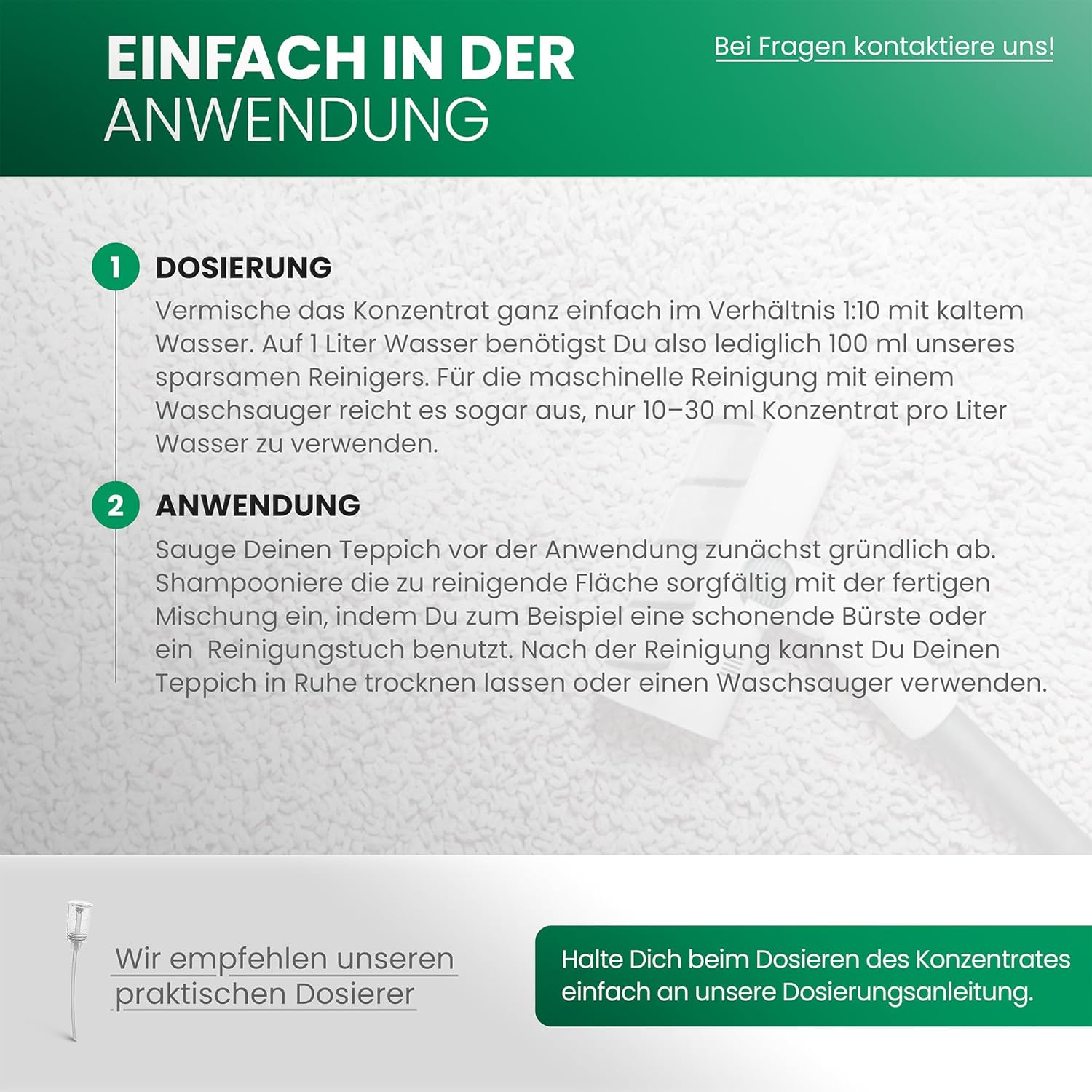 EINFACH IN DER
ANWENDUNG

Bei Fragen kontaktiere uns!

1 DOSIERUNG

Vermische das Konzentrat ganz einfach im Verhältnis 1:10 mit kaltem Wasser. Auf 1 Liter Wasser benötigst Du also lediglich 100 ml unseres sparsamen Reinigers. Für die maschinelle Reinigung mit einem Waschsauger reicht es sogar aus, nur 10–30 ml Konzentrat pro Liter Wasser zu verwenden.

2 ANWENDUNG

Sauge Deinen Teppich vor der Anwendung zunächst gründlich ab. Shampooniere die zu reinigende Fläche sorgfältig mit der fertigen Mischung ein, indem Du zum Beispiel eine schonende Bürste oder ein Reinigungstuch benutzt. Nach der Reinigung kannst Du Deinen Teppich in Ruhe trocknen lassen oder einen Waschsauger verwenden.

Wir empfehlen unseren praktischen Dosierer

Halte Dich beim Dosieren des Konzentrates einfach an unsere Dosierungsanleitung.